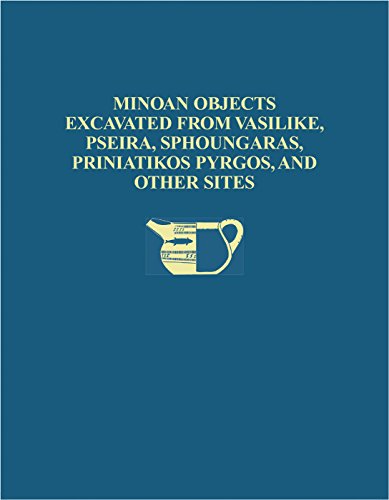 MINOAN OBJECTS EXCAVATED FROM VASILIKE, PSEIRA, SPHOUNGARAS, PRINIATIKOS PYRGOS, AND OTHER SITES